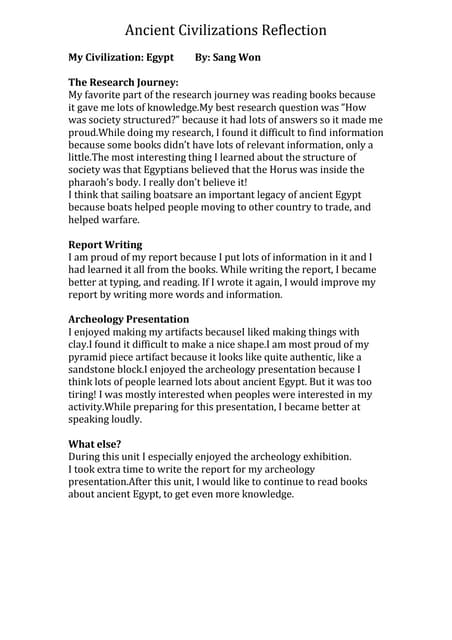 Ancient Civilizations Reflection

My Civilization: Egypt By: Sang Won

The Research Journey:
My favorite part of the research journey was reading books because it gave me lots of knowledge.My best research question was "How was society structured?" because it had lots of answers so it made me proud.While doing my research, I found it difficult to find information because some books didn't have lots of relevant information, only a little.The most interesting thing I learned about the structure of society was that Egyptians believed that the Horus was inside the pharaoh's body. I really don't believe it!
I think that sailing boatsare an important legacy of ancient Egypt because boats helped people moving to other country to trade, and helped warfare.

Report Writing
I am proud of my report because I put lots of information in it and I had learned it all from the books. While writing the report, I became better at typing, and reading. If I wrote it again, I would improve my report by writing more words and information.

Archeology Presentation
I enjoyed making my artifacts becauseI liked making things with clay.I found it difficult to make a nice shape.I am most proud of my pyramid piece artifact because it looks like quite authentic, like a sandstone block.I enjoyed the archeology presentation because I think lots of people learned lots about ancient Egypt. But it was too tiring! I was mostly interested when peoples were interested in my activity.While preparing for this presentation, I became better at speaking loudly.

What else?
During this unit I especially enjoyed the archeology exhibition.
I took extra time to write the report for my archeology presentation.After this unit, I would like to continue to read books about ancient Egypt, to get even more knowledge.